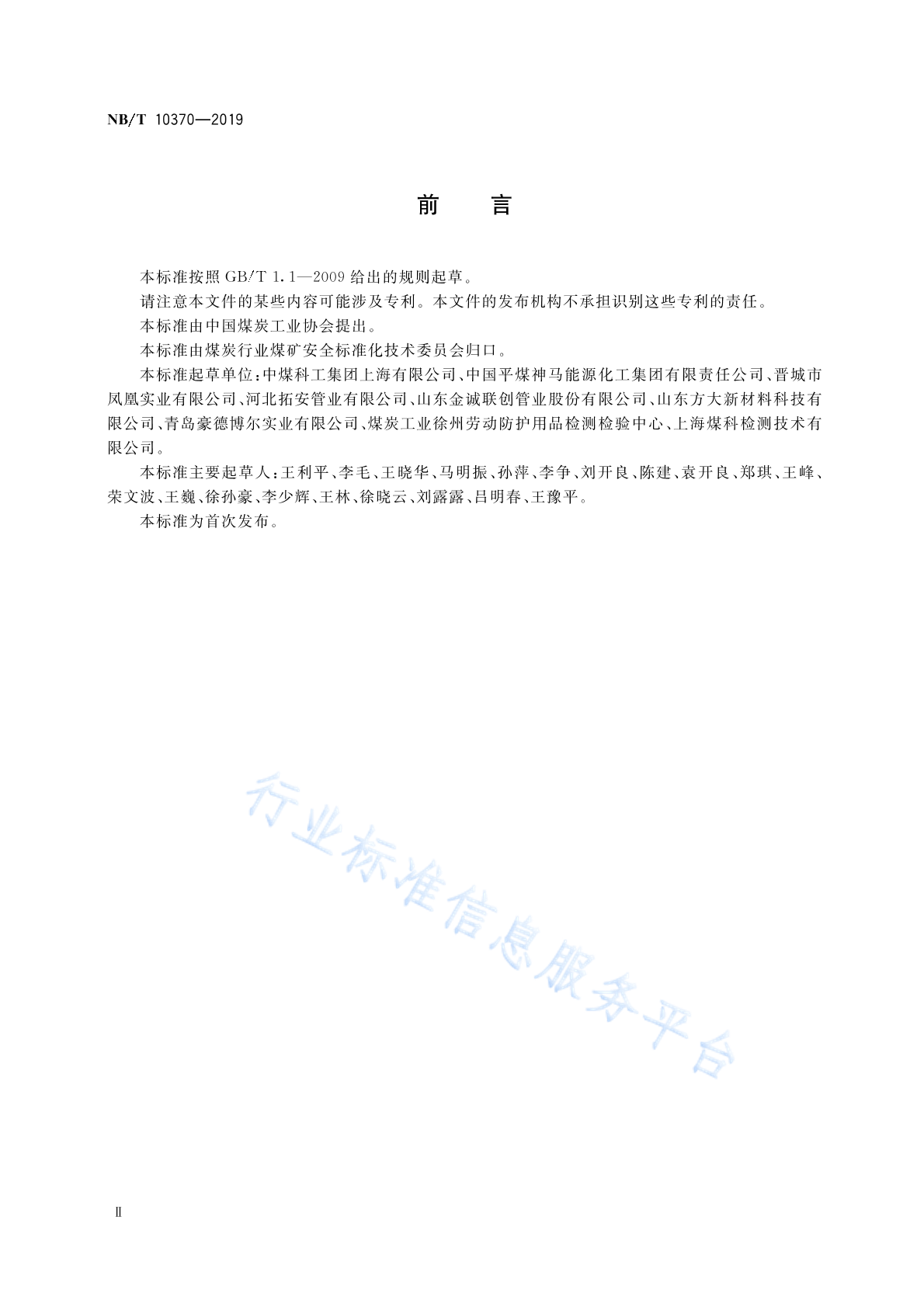 NB/T 10370—2019

前　言

本标准按照 GB/T 1.1—2009 给出的规则起草。

请注意本文件的某些内容可能涉及专利。本文件的发布机构不承担识别这些专利的责任。

本标准由中国煤炭工业协会提出。

本标准由煤炭行业煤矿安全标准化技术委员会归口。

本标准起草单位：中煤科工集团上海有限公司、中国平煤神马能源化工集团有限责任公司、晋城市凤凰实业有限公司、河北拓安管业有限公司、山东金诚联创管业股份有限公司、山东方大新材料科技有限公司、青岛豪德博尔实业有限公司、煤炭工业徐州劳动防护用品检测检验中心、上海煤科检测技术有限公司。

本标准主要起草人：王利平、李毛、王晓华、马明振、孙萍、李争、刘开良、陈建、袁开良、郑琪、王峰、荣文波、王巍、徐孙豪、李少辉、王林、徐晓云、刘露露、吕明春、王豫平。

本标准为首次发布。

行业标准信息服务平台

Ⅱ